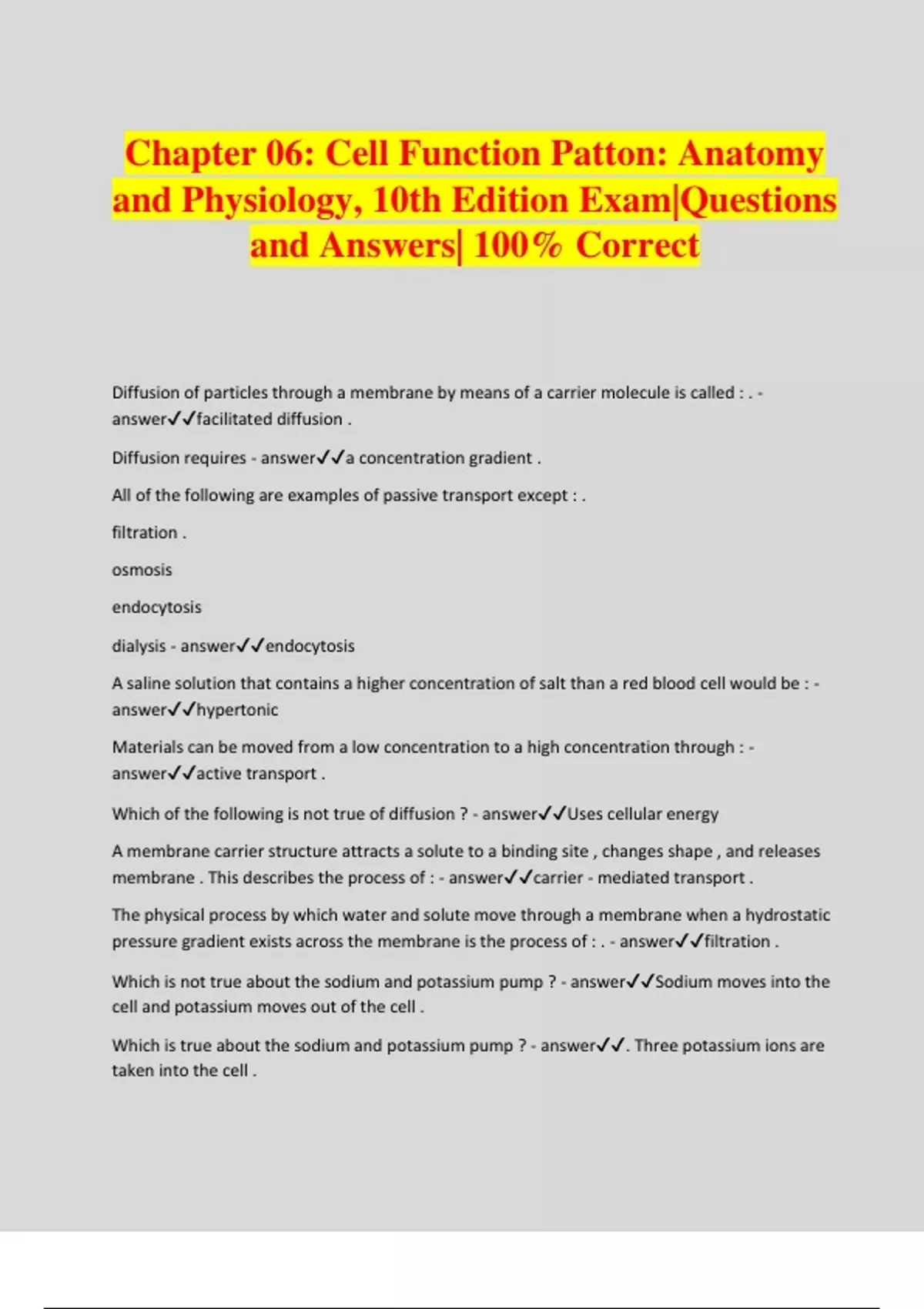 Chapter 06: Cell Function Patton: Anatomy and Physiology, 10th Edition Exam|Questions and Answers| 100% Correct

Diffusion of particles through a membrane by means of a carrier molecule is called : . - answer✓✓facilitated diffusion .

Diffusion requires - answer✓✓a concentration gradient .

All of the following are examples of passive transport except : .

filtration .

osmosis

endocytosis

dialysis - answer✓✓endocytosis

A saline solution that contains a higher concentration of salt than a red blood cell would be : - answer✓✓hypertonic

Materials can be moved from a low concentration to a high concentration through : - answer✓✓active transport .

Which of the following is not true of diffusion ? - answer✓✓Uses cellular energy

A membrane carrier structure attracts a solute to a binding site , changes shape , and releases membrane . This describes the process of : - answer✓✓carrier - mediated transport .

The physical process by which water and solute move through a membrane when a hydrostatic pressure gradient exists across the membrane is the process of : . - answer✓✓filtration .

Which is not true about the sodium and potassium pump ? - answer✓✓Sodium moves into the cell and potassium moves out of the cell .

Which is true about the sodium and potassium pump ? - answer✓✓. Three potassium ions are taken into the cell .